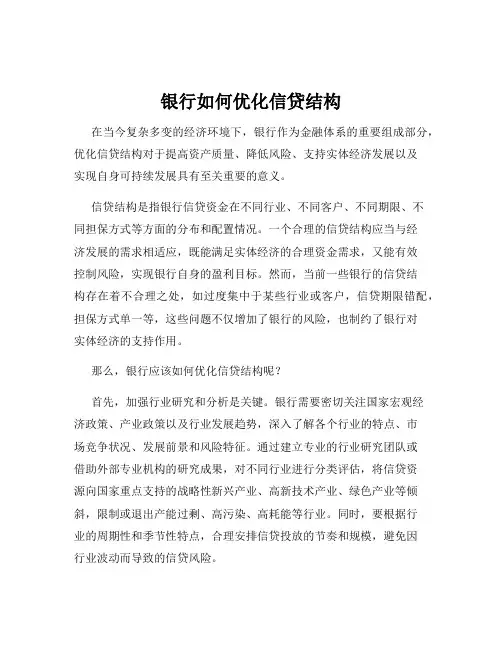 银行如何优化信贷结构

在当今复杂多变的经济环境下，银行作为金融体系的重要组成部分，优化信贷结构对于提高资产质量、降低风险、支持实体经济发展以及实现自身可持续发展具有至关重要的意义。

信贷结构是指银行信贷资金在不同行业、不同客户、不同期限、不同担保方式等方面的分布和配置情况。一个合理的信贷结构应当与经济发展的需求相适应，既能满足实体经济的合理资金需求，又能有效控制风险，实现银行自身的盈利目标。然而，当前一些银行的信贷结构存在着不合理之处，如过度集中于某些行业或客户，信贷期限错配，担保方式单一等，这些问题不仅增加了银行的风险，也制约了银行对实体经济的支持作用。

那么，银行应该如何优化信贷结构呢？

首先，加强行业研究和分析是关键。银行需要密切关注国家宏观经济政策、产业政策以及行业发展趋势，深入了解各个行业的特点、市场竞争状况、发展前景和风险特征。通过建立专业的行业研究团队或借助外部专业机构的研究成果，对不同行业进行分类评估，将信贷资源向国家重点支持的战略性新兴产业、高新技术产业、绿色产业等倾斜，限制或退出产能过剩、高污染、高耗能等行业。同时，要根据行业的周期性和季节性特点，合理安排信贷投放的节奏和规模，避免因行业波动而导致的信贷风险。